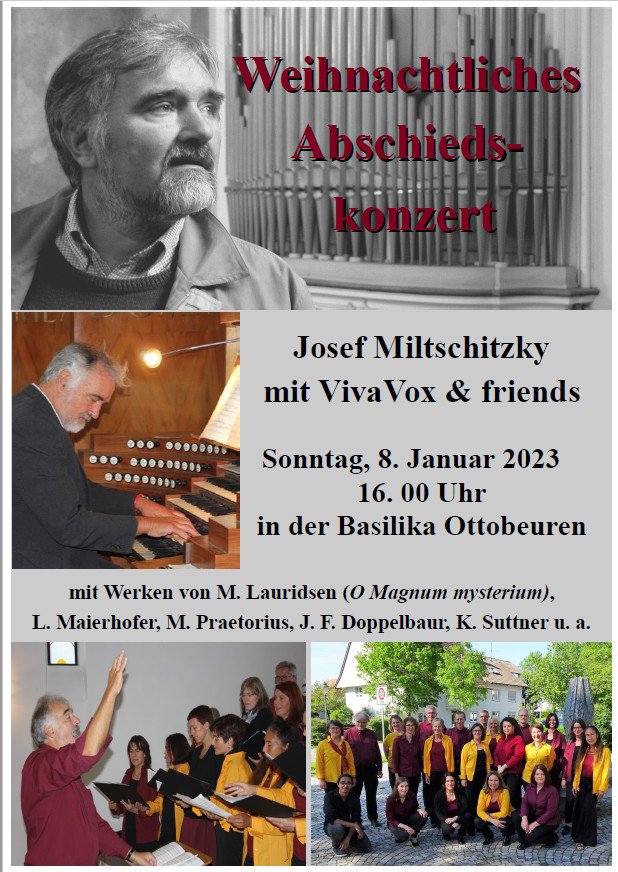 Weihnachtliches Abschieds-konzert

Josef Miltschitzky mit VivaVox & friends

Sonntag, 8. Januar 2023
16. 00 Uhr
in der Basilika Ottobeuren

mit Werken von M. Lauridsen (O Magnum mysterium), L. Maierhofer, M. Praetorius, J. F. Doppelbaur, K. Suttner u. a.